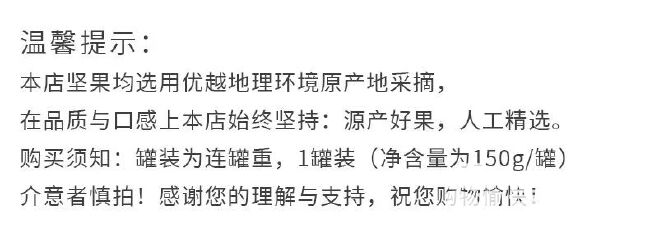 温馨提示：

本店坚果均选用优越地理环境原产地采摘，

在品质与口感上本店始终坚持：源产好果，人工精选。

购买须知：罐装为连罐重，1罐装（净含量为150g/罐）

介意者慎拍！感谢您的理解与支持，祝您购物愉快！